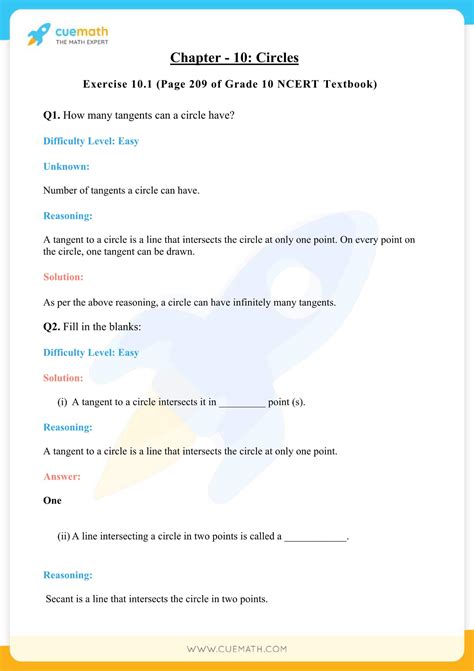 cuemath
THE MATH EXPERT

Chapter - 10: Circles

Exercise 10.1 (Page 209 of Grade 10 NCERT Textbook)

Q1. How many tangents can a circle have?

Difficulty Level: Easy

Unknown:

Number of tangents a circle can have.

Reasoning:

A tangent to a circle is a line that intersects the circle at only one point. On every point on the circle, one tangent can be drawn.

Solution:

As per the above reasoning, a circle can have infinitely many tangents.

Q2. Fill in the blanks:

Difficulty Level: Easy

Solution:

(i) A tangent to a circle intersects it in _________ point (s).

Reasoning:

A tangent to a circle is a line that intersects the circle at only one point.

Answer:

One

(ii) A line intersecting a circle in two points is called a ____________.

Reasoning:

Secant is a line that intersects the circle in two points.

WWW.CUEMATH.COM